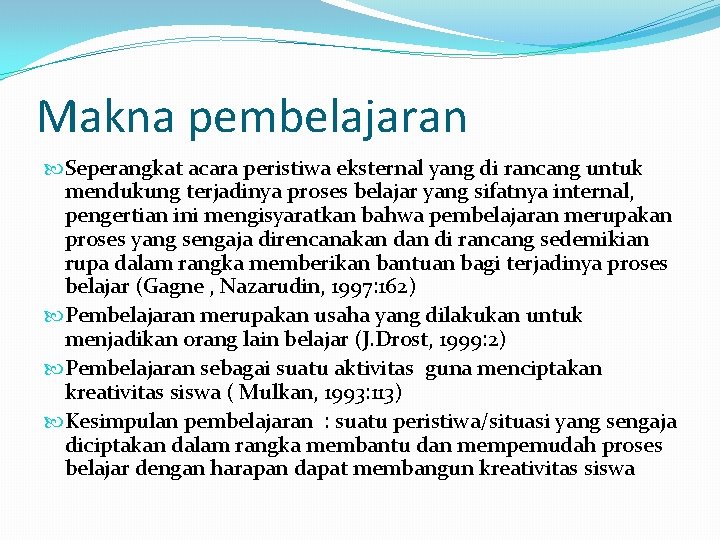 Makna pembelajaran

Seperangkat acara peristiwa eksternal yang di rancang untuk mendukung terjadinya proses belajar yang sifatnya internal, pengertian ini mengisyaratkan bahwa pembelajaran merupakan proses yang sengaja direncanakan dan di rancang sedemikian rupa dalam rangka memberikan bantuan bagi terjadinya proses belajar (Gagne , Nazarudin, 1997:162)

Pembelajaran merupakan usaha yang dilakukan untuk menjadikan orang lain belajar (J.Drost, 1999:2)

Pembelajaran sebagai suatu aktivitas guna menciptakan kreativitas siswa ( Mulkan, 1993:113)

Kesimpulan pembelajaran : suatu peristiwa/situasi yang sengaja diciptakan dalam rangka membantu dan mempemudah proses belajar dengan harapan dapat membangun kreativitas siswa